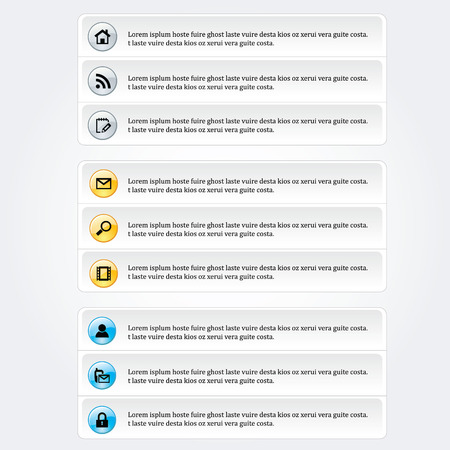 Lorem isplum hoste fuire ghost laste vuire desta kios oz xerui vera guite costa. t laste vuire desta kios oz xerui vera guite costa.

Lorem isplum hoste fuire ghost laste vuire desta kios oz xerui vera guite costa. t laste vuire desta kios oz xerui vera guite costa.

Lorem isplum hoste fuire ghost laste vuire desta kios oz xerui vera guite costa. t laste vuire desta kios oz xerui vera guite costa.

Lorem isplum hoste fuire ghost laste vuire desta kios oz xerui vera guite costa. t laste vuire desta kios oz xerui vera guite costa.

Lorem isplum hoste fuire ghost laste vuire desta kios oz xerui vera guite costa. t laste vuire desta kios oz xerui vera guite costa.

Lorem isplum hoste fuire ghost laste vuire desta kios oz xerui vera guite costa. t laste vuire desta kios oz xerui vera guite costa.

Lorem isplum hoste fuire ghost laste vuire desta kios oz xerui vera guite costa. t laste vuire desta kios oz xerui vera guite costa.

Lorem isplum hoste fuire ghost laste vuire desta kios oz xerui vera guite costa. t laste vuire desta kios oz xerui vera guite costa.

Lorem isplum hoste fuire ghost laste vuire desta kios oz xerui vera guite costa. t laste vuire desta kios oz xerui vera guite costa.